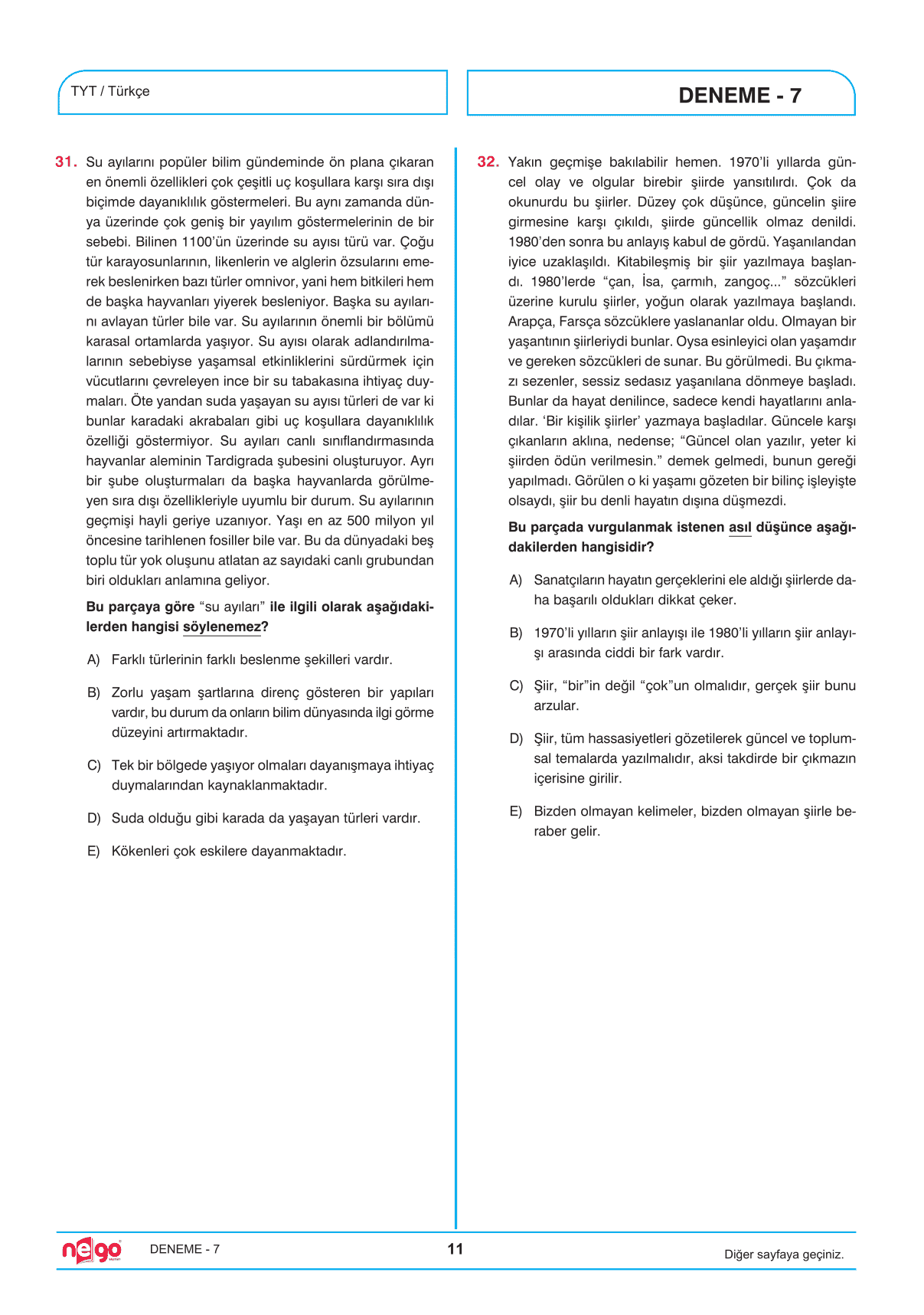 TYT / Türkçe

DENEME - 7

31. Su ayılarını popüler bilim gündeminde ön plana çıkaran en önemli özellikleri çok çeşitli uç koşullara karşı sıra dışı biçimde dayanıklılık göstermeleri. Bu aynı zamanda dünya üzerinde çok geniş bir yayılım göstermelerinin de bir sebebi. Bilinen 1100'ün üzerinde su ayısı türü var. Çoğu tür karayosunlarının, likenlerin ve alglerin özsularını emerek beslenirken bazı türler omnivor, yani hem bitkileri hem de başka hayvanları yiyerek besleniyor. Başka su ayılarını avlayan türler bile var. Su ayılarının önemli bir bölümü karasal ortamlarda yaşıyor. Su ayısı olarak adlandırılmalarının sebebiyse yaşamsal etkinliklerini sürdürmek için vücutlarını çevreleyen ince bir su tabakasına ihtiyaç duymaları. Öte yandan suda yaşayan su ayısı türleri de var ki bunlar karadaki akrabaları gibi uç koşullara dayanıklılık özelliği göstermiyor. Su ayıları canlı sınıflandırmasında hayvanlar aleminin Tardigrada şubesini oluşturuyor. Ayrı bir şube oluşturmaları da başka hayvanlarda görülmeyen sıra dışı özellikleriyle uyumlu bir durum. Su ayılarının geçmişi hayli geriye uzanıyor. Yaşı en az 500 milyon yıl öncesine tarihlenen fosiller bile var. Bu da dünyadaki beş toplu tür yok oluşunu atlatan az sayıdaki canlı grubundan biri oldukları anlamına geliyor.

Bu parçaya göre "su ayıları" ile ilgili olarak aşağıdakilerden hangisi söylenemez?

A) Farklı türlerinin farklı beslenme şekilleri vardır.

B) Zorlu yaşam şartlarına direnç gösteren bir yapıları vardır, bu durum da onların bilim dünyasında ilgi görme düzeyini artırmaktadır.

C) Tek bir bölgede yaşıyor olmaları dayanışmaya ihtiyaç duymalarından kaynaklanmaktadır.

D) Suda olduğu gibi karada da yaşayan türleri vardır.

E) Kökenleri çok eskilere dayanmaktadır.

32. Yakın geçmişe bakılabilir hemen. 1970'li yıllarda güncel olay ve olgular birebir şiirde yansıtılırdı. Çok da okunurdu bu şiirler. Düzey çok düşünce, güncelin şiire girmesine karşı çıkıldı, şiirde güncellik olmaz denildi. 1980'den sonra bu anlayış kabul de gördü. Yaşanılandan iyice uzaklaşıldı. Kitabileşmiş bir şiir yazılmaya başlandı. 1980'lerde "çan, İsa, çarmıh, zangoç..." sözcükleri üzerine kurulu şiirler, yoğun olarak yazılmaya başlandı. Arapça, Farsça sözcüklere yaslananlar oldu. Olmayan bir yaşantının şiirleriydi bunlar. Oysa esinleyici olan yaşamdır ve gereken sözcükleri de sunar. Bu görülmedi. Bu çıkmazı sezenler, sessiz sedasız yaşanılana dönmeye başladı. Bunlar da hayat denilince, sadece kendi hayatlarını anladılar. 'Bir kişilik şiirler' yazmaya başladılar. Güncele karşı çıkanların aklına, nedense; "Güncel olan yazılır, yeter ki şiirden ödün verilmesin." demek gelmedi, bunun gereği yapılmadı. Görülen o ki yaşamı gözeten bir bilinç işleyişte olsaydı, şiir bu denli hayatın dışına düşmezdi.

Bu parçada vurgulanmak istenen asıl düşünce aşağıdakilerden hangisidir?

A) Sanatçıların hayatın gerçeklerini ele aldığı şiirlerde daha başarılı oldukları dikkat çeker.

B) 1970'li yılların şiir anlayışı ile 1980'li yılların şiir anlayışı arasında ciddi bir fark vardır.

C) Şiir, "bir"in değil "çok"un olmalıdır, gerçek şiir bunu arzular.

D) Şiir, tüm hassasiyetleri gözetilerek güncel ve toplumsal temalarda yazılmalıdır, aksi takdirde bir çıkmazın içerisine girilir.

E) Bizden olmayan kelimeler, bizden olmayan şiirle beraber gelir.

nego DENEME - 7 11 Diğer sayfaya geçiniz.